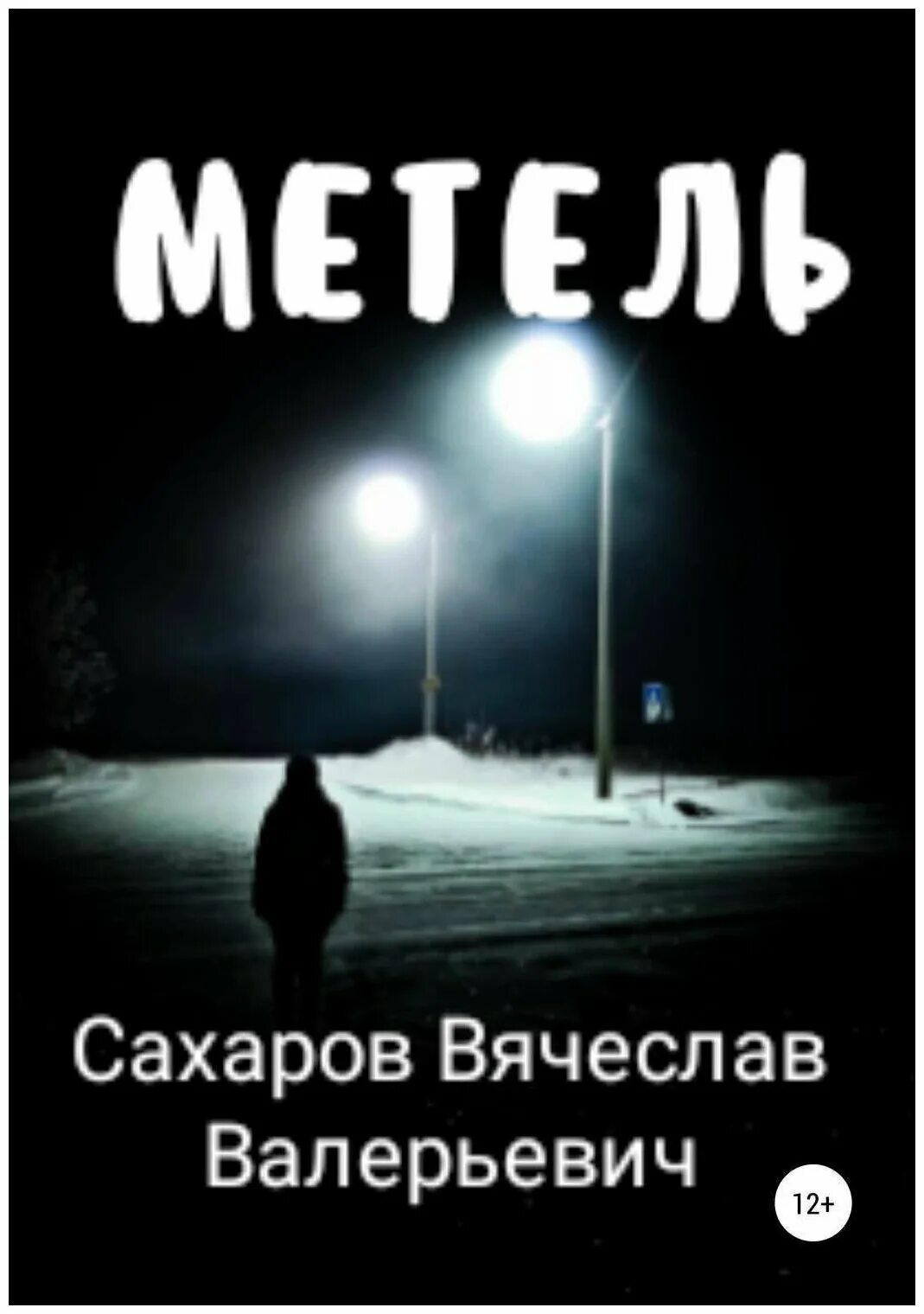 МЕТЕЛЬ

Сахаров Вячеслав Валерьевич

12+